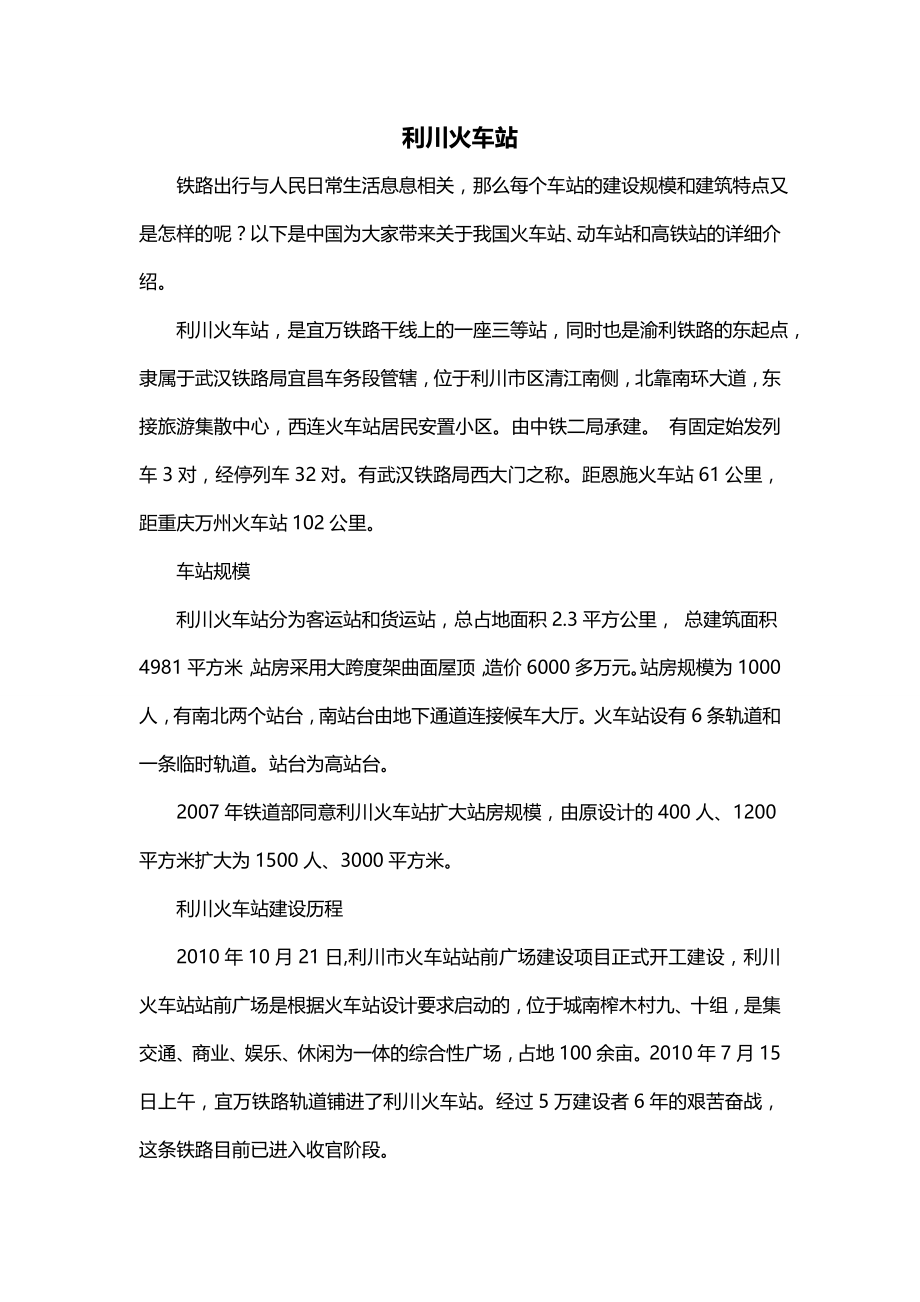 利川火车站

铁路出行与人民日常生活息息相关，那么每个车站的建设规模和建筑特点又是怎样的呢？以下是中国为大家带来关于我国火车站、动车站和高铁站的详细介绍。

利川火车站，是宜万铁路干线上的一座三等站，同时也是渝利铁路的东起点，隶属于武汉铁路局宜昌车务段管辖，位于利川市区清江南侧，北靠南环大道，东接旅游集散中心，西连火车站居民安置小区。由中铁二局承建。 有固定始发列车 3 对，经停列车 32 对。有武汉铁路局西大门之称。距恩施火车站 61 公里，距重庆万州火车站 102 公里。

车站规模

利川火车站分为客运站和货运站，总占地面积 2.3 平方公里， 总建筑面积 4981 平方米，站房采用大跨度架曲面屋顶，造价 6000 多万元。站房规模为 1000 人，有南北两个站台，南站台由地下通道连接候车大厅。火车站设有 6 条轨道和一条临时轨道。站台为高站台。

2007 年铁道部同意利川火车站扩大站房规模，由原设计的 400 人、1200 平方米扩大为 1500 人、3000 平方米。

利川火车站建设历程

2010 年 10 月 21 日,利川市火车站站前广场建设项目正式开工建设，利川火车站站前广场是根据火车站设计要求启动的，位于城南榨木村九、十组，是集交通、商业、娱乐、休闲为一体的综合性广场，占地 100 余亩。2010 年 7 月 15 日上午，宜万铁路轨道铺进了利川火车站。经过 5 万建设者 6 年的艰苦奋战，这条铁路目前已进入收官阶段。